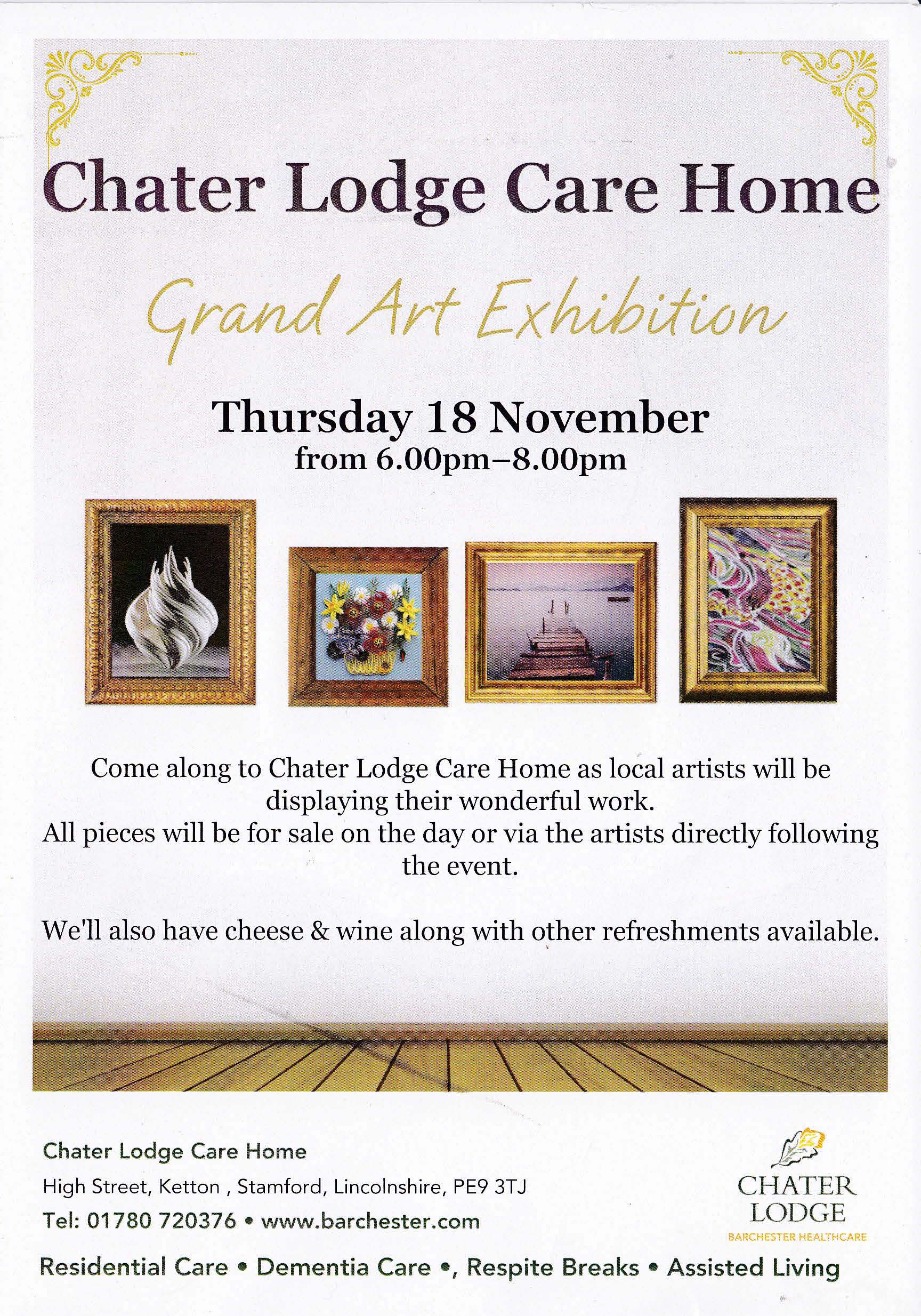 Chater Lodge Care Home

Grand Art Exhibition

Thursday 18 November
from 6.00pm–8.00pm

Come along to Chater Lodge Care Home as local artists will be displaying their wonderful work.
All pieces will be for sale on the day or via the artists directly following the event.

We'll also have cheese & wine along with other refreshments available.

Chater Lodge Care Home
High Street, Ketton , Stamford, Lincolnshire, PE9 3TJ
Tel: 01780 720376 • www.barchester.com

CHATER
LODGE
BARCHESTER HEALTHCARE

Residential Care • Dementia Care •, Respite Breaks • Assisted Living